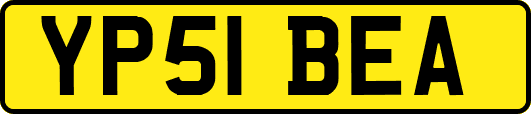 YP51 BEA